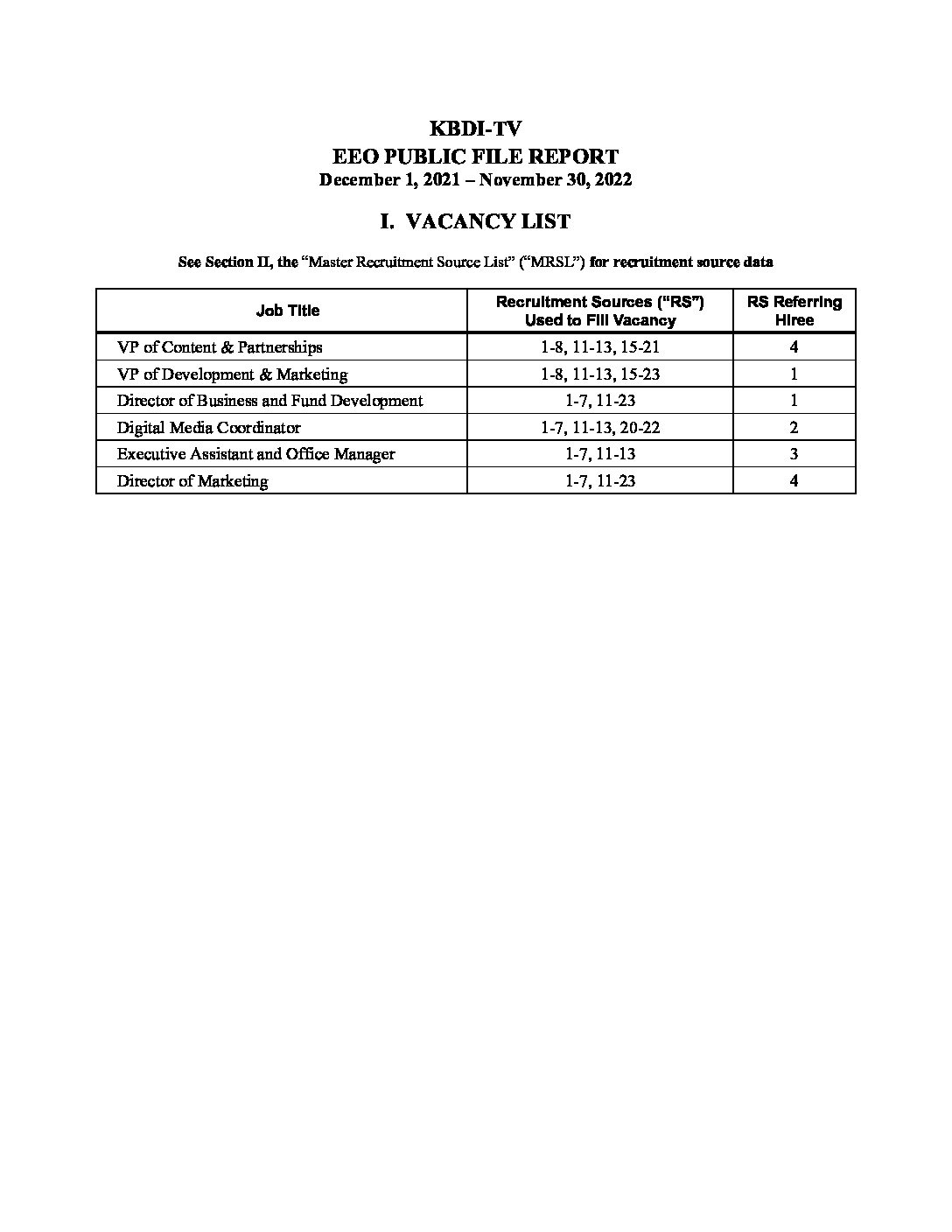 KBDI-TV
EEO PUBLIC FILE REPORT
December 1, 2021 – November 30, 2022

I. VACANCY LIST

See Section II, the "Master Recruitment Source List" ("MRSL") for recruitment source data

| Job Title | Recruitment Sources ("RS") Used to Fill Vacancy | RS Referring Hiree |
|---|---|---|
| VP of Content & Partnerships | 1-8, 11-13, 15-21 | 4 |
| VP of Development & Marketing | 1-8, 11-13, 15-23 | 1 |
| Director of Business and Fund Development | 1-7, 11-23 | 1 |
| Digital Media Coordinator | 1-7, 11-13, 20-22 | 2 |
| Executive Assistant and Office Manager | 1-7, 11-13 | 3 |
| Director of Marketing | 1-7, 11-23 | 4 |